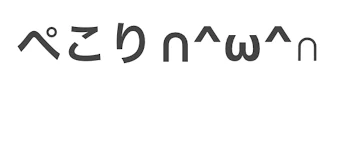 ぺこり∩^ω^∩